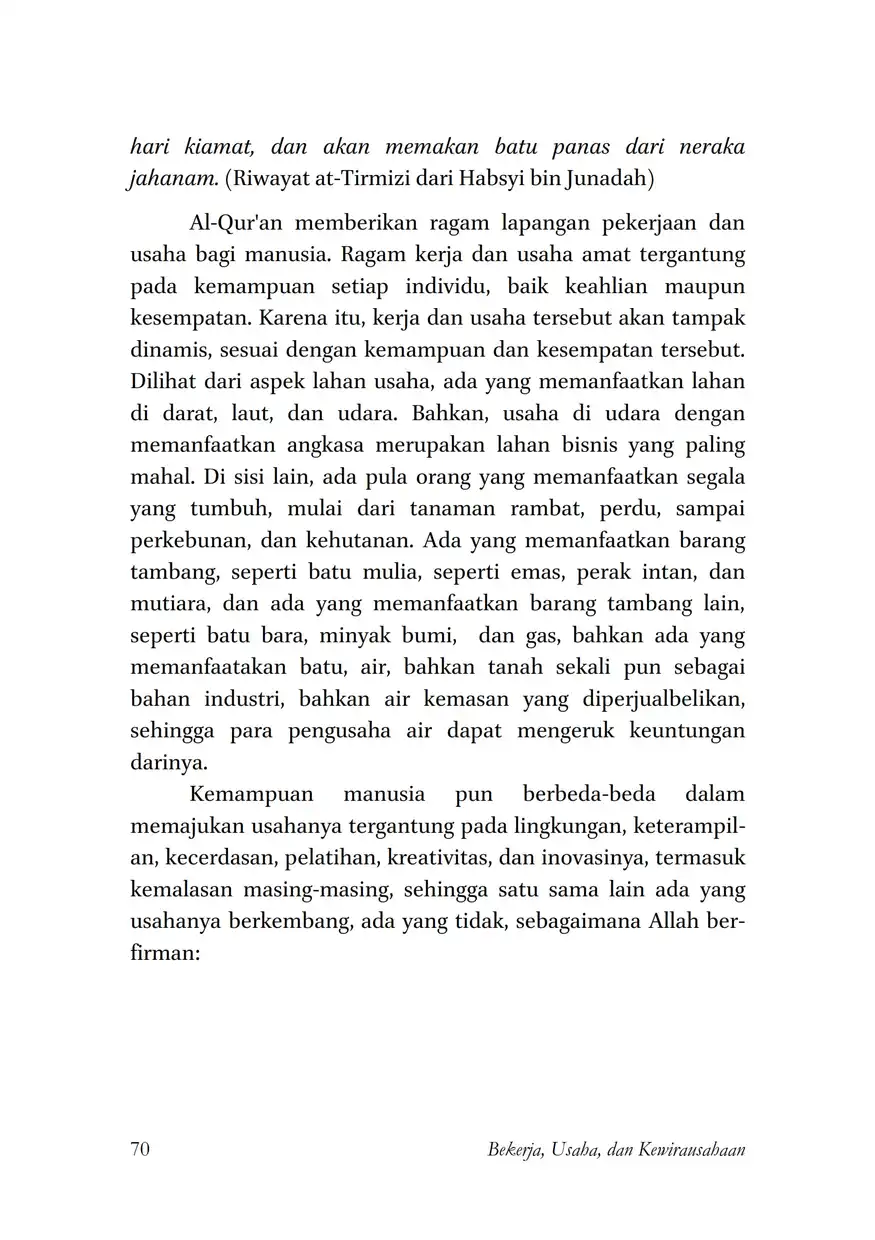 hari kiamat, dan akan memakan batu panas dari neraka jahanam. (Riwayat at-Tirmizi dari Habsyi bin Junadah)

Al-Qur'an memberikan ragam lapangan pekerjaan dan usaha bagi manusia. Ragam kerja dan usaha amat tergantung pada kemampuan setiap individu, baik keahlian maupun kesempatan. Karena itu, kerja dan usaha tersebut akan tampak dinamis, sesuai dengan kemampuan dan kesempatan tersebut. Dilihat dari aspek lahan usaha, ada yang memanfaatkan lahan di darat, laut, dan udara. Bahkan, usaha di udara dengan memanfaatkan angkasa merupakan lahan bisnis yang paling mahal. Di sisi lain, ada pula orang yang memanfaatkan segala yang tumbuh, mulai dari tanaman rambat, perdu, sampai perkebunan, dan kehutanan. Ada yang memanfaatkan barang tambang, seperti batu mulia, seperti emas, perak intan, dan mutiara, dan ada yang memanfaatkan barang tambang lain, seperti batu bara, minyak bumi, dan gas, bahkan ada yang memanfaatakan batu, air, bahkan tanah sekali pun sebagai bahan industri, bahkan air kemasan yang diperjualbelikan, sehingga para pengusaha air dapat mengeruk keuntungan darinya.

Kemampuan manusia pun berbeda-beda dalam memajukan usahanya tergantung pada lingkungan, keterampilan, kecerdasan, pelatihan, kreativitas, dan inovasinya, termasuk kemalasan masing-masing, sehingga satu sama lain ada yang usahanya berkembang, ada yang tidak, sebagaimana Allah berfirman:

70 Bekerja, Usaha, dan Kewirausahaan